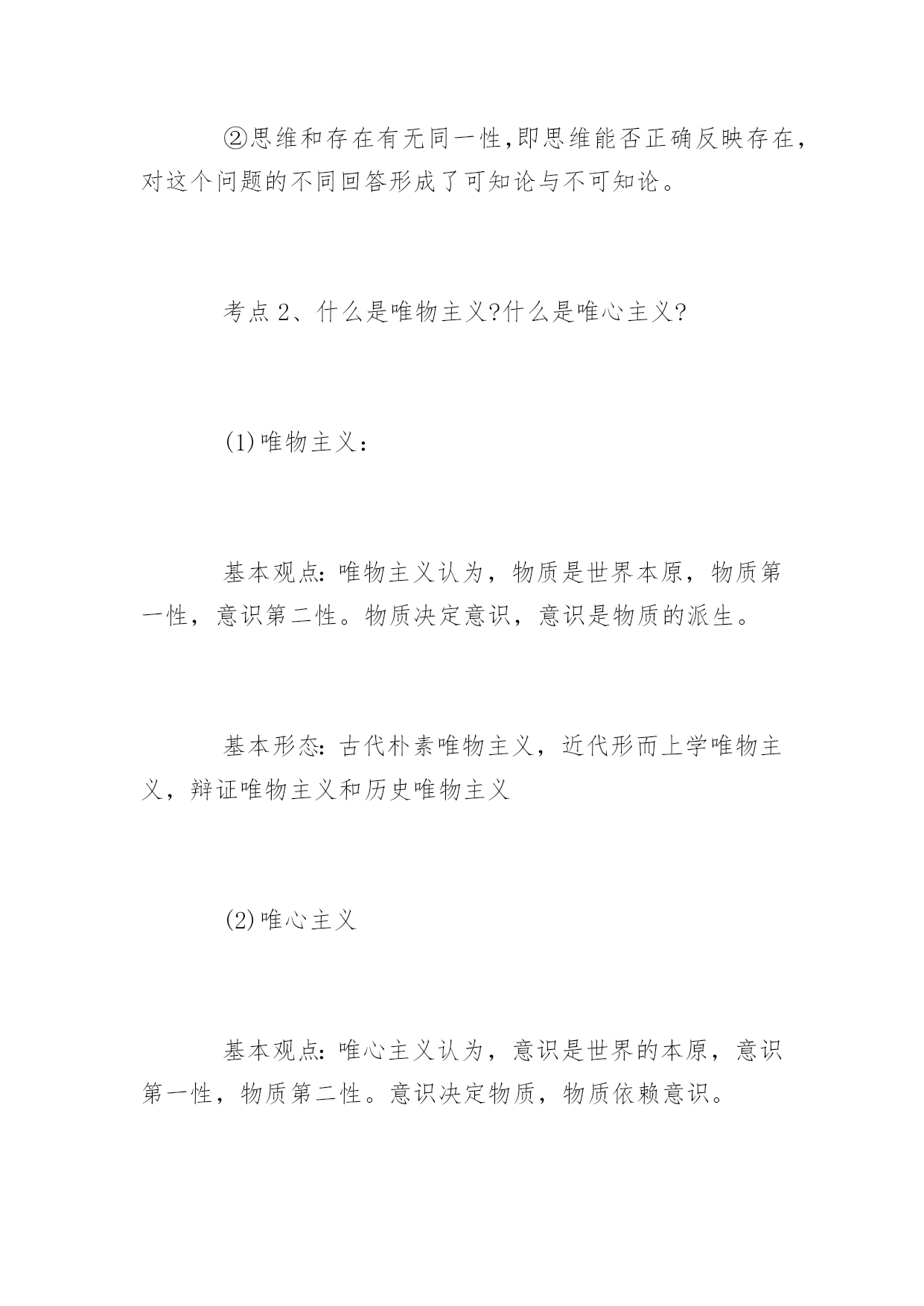 ②思维和存在有无同一性,即思维能否正确反映存在，对这个问题的不同回答形成了可知论与不可知论。

考点 2、什么是唯物主义?什么是唯心主义?

(1)唯物主义：

基本观点：唯物主义认为，物质是世界本原，物质第一性，意识第二性。物质决定意识，意识是物质的派生。

基本形态：古代朴素唯物主义，近代形而上学唯物主义，辩证唯物主义和历史唯物主义

(2)唯心主义

基本观点：唯心主义认为，意识是世界的本原，意识第一性，物质第二性。意识决定物质，物质依赖意识。